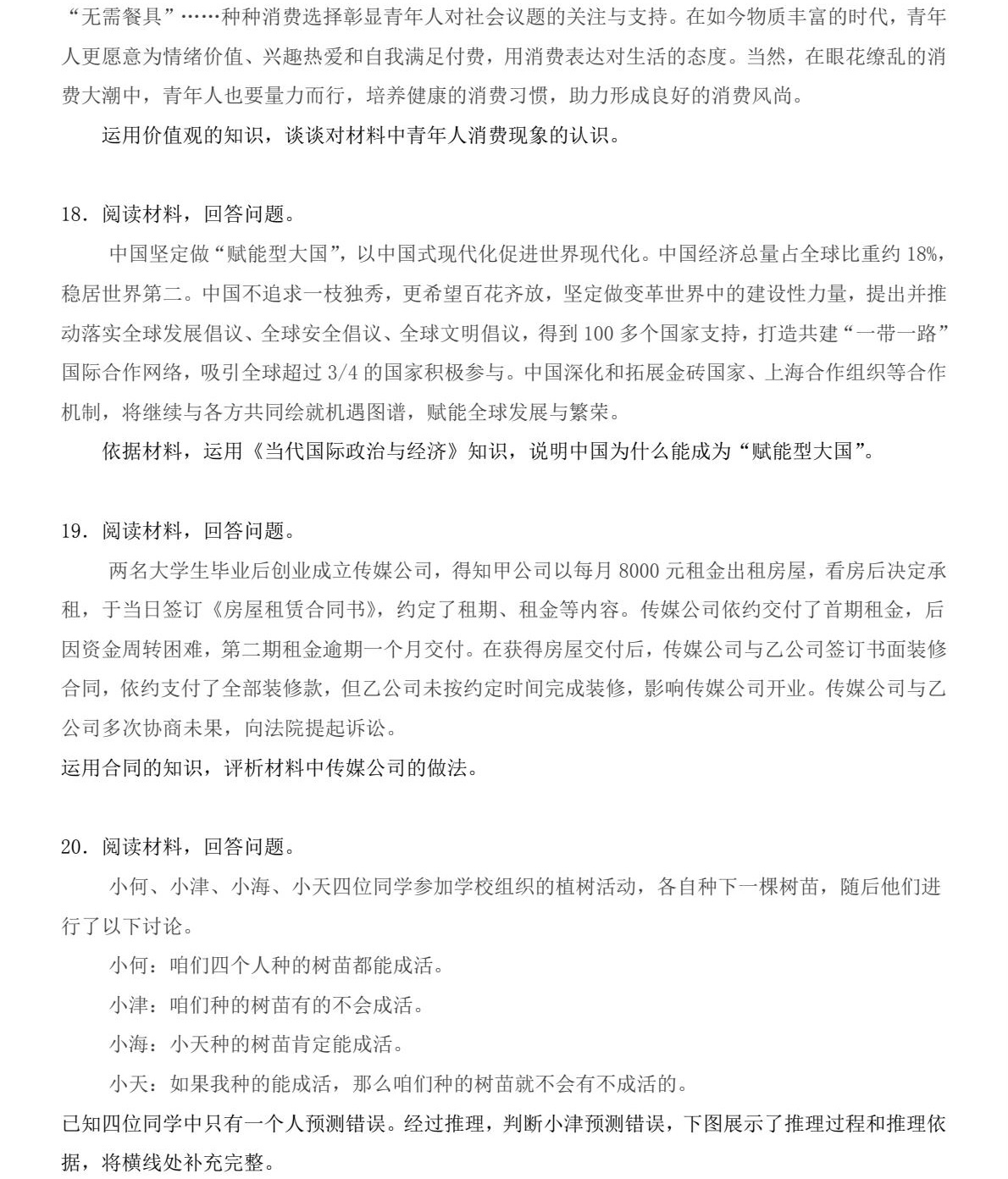 “无需餐具”……种种消费选择彰显青年人对社会议题的关注与支持。在如今物质丰富的时代，青年人更愿意为情绪价值、兴趣热爱和自我满足付费，用消费表达对生活的态度。当然，在眼花缭乱的消费大潮中，青年人也要量力而行，培养健康的消费习惯，助力形成良好的消费风尚。

运用价值观的知识，谈谈对材料中青年人消费现象的认识。

18．阅读材料，回答问题。

中国坚定做“赋能型大国”，以中国式现代化促进世界现代化。中国经济总量占全球比重约 18%，稳居世界第二。中国不追求一枝独秀，更希望百花齐放，坚定做变革世界中的建设性力量，提出并推动落实全球发展倡议、全球安全倡议、全球文明倡议，得到 100 多个国家支持，打造共建“一带一路”国际合作网络，吸引全球超过 3/4 的国家积极参与。中国深化和拓展金砖国家、上海合作组织等合作机制，将继续与各方共同绘就机遇图谱，赋能全球发展与繁荣。

依据材料，运用《当代国际政治与经济》知识，说明中国为什么能成为“赋能型大国”。

19．阅读材料，回答问题。

两名大学生毕业后创业成立传媒公司，得知甲公司以每月 8000 元租金出租房屋，看房后决定承租，于当日签订《房屋租赁合同书》，约定了租期、租金等内容。传媒公司依约交付了首期租金，后因资金周转困难，第二期租金逾期一个月交付。在获得房屋交付后，传媒公司与乙公司签订书面装修合同，依约支付了全部装修款，但乙公司未按约定时间完成装修，影响传媒公司开业。传媒公司与乙公司多次协商未果，向法院提起诉讼。

运用合同的知识，评析材料中传媒公司的做法。

20．阅读材料，回答问题。

小何、小津、小海、小天四位同学参加学校组织的植树活动，各自种下一棵树苗，随后他们进行了以下讨论。

小何：咱们四个人种的树苗都能成活。

小津：咱们种的树苗有的不会成活。

小海：小天种的树苗肯定能成活。

小天：如果我种的能成活，那么咱们种的树苗就不会有不成活的。

已知四位同学中只有一个人预测错误。经过推理，判断小津预测错误，下图展示了推理过程和推理依据，将横线处补充完整。